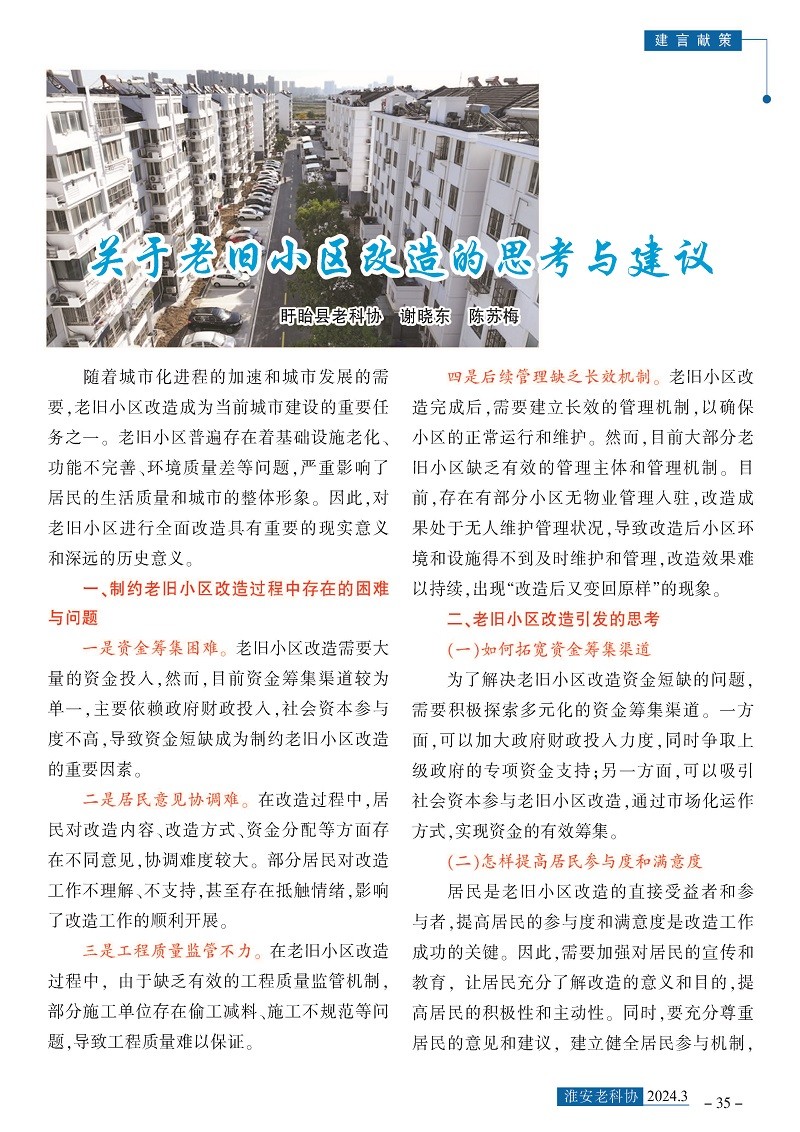 建言献策

关于老旧小区改造的思考与建议

盱眙县老科协　谢晓东　陈苏梅

随着城市化进程的加速和城市发展的需要，老旧小区改造成为当前城市建设的重要任务之一。老旧小区普遍存在着基础设施老化、功能不完善、环境质量差等问题，严重影响了居民的生活质量和城市的整体形象。因此，对老旧小区进行全面改造具有重要的现实意义和深远的历史意义。

一、制约老旧小区改造过程中存在的困难与问题

一是资金筹集困难。老旧小区改造需要大量的资金投入，然而，目前资金筹集渠道较为单一，主要依赖政府财政投入，社会资本参与度不高，导致资金短缺成为制约老旧小区改造的重要因素。

二是居民意见协调难。在改造过程中，居民对改造内容、改造方式、资金分配等方面存在不同意见，协调难度较大。部分居民对改造工作不理解、不支持，甚至存在抵触情绪，影响了改造工作的顺利开展。

三是工程质量监管不力。在老旧小区改造过程中，由于缺乏有效的工程质量监管机制，部分施工单位存在偷工减料、施工不规范等问题，导致工程质量难以保证。

四是后续管理缺乏长效机制。老旧小区改造完成后，需要建立长效的管理机制，以确保小区的正常运行和维护。然而，目前大部分老旧小区缺乏有效的管理主体和管理机制。目前，存在有部分小区无物业管理入驻，改造成果处于无人维护管理状况，导致改造后小区环境和设施得不到及时维护和管理，改造效果难以持续，出现“改造后又变回原样”的现象。

二、老旧小区改造引发的思考

(一)如何拓宽资金筹集渠道

为了解决老旧小区改造资金短缺的问题，需要积极探索多元化的资金筹集渠道。一方面，可以加大政府财政投入力度，同时争取上级政府的专项资金支持；另一方面，可以吸引社会资本参与老旧小区改造，通过市场化运作方式，实现资金的有效筹集。

(二)怎样提高居民参与度和满意度

居民是老旧小区改造的直接受益者和参与者，提高居民的参与度和满意度是改造工作成功的关键。因此，需要加强对居民的宣传和教育，让居民充分了解改造的意义和目的，提高居民的积极性和主动性。同时，要充分尊重居民的意见和建议，建立健全居民参与机制，

淮安老科协 2024.3 – 35 –